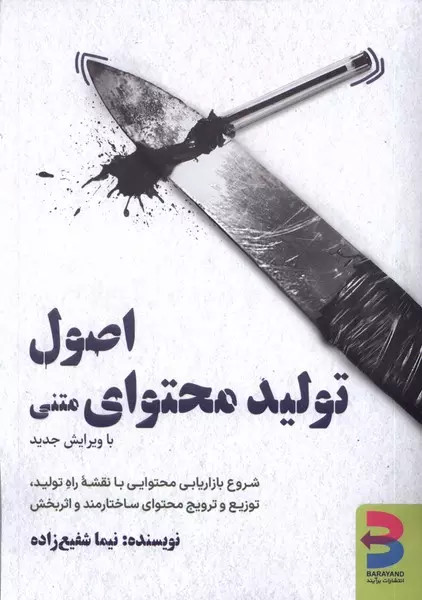 اصول
تولید محتوای متنی

با ویرایش جدید

شروع بازاریابی محتوایی با نقشهٔ راهِ تولید، توزیع و ترویج محتوای ساختارمند و اثربخش

نویسنده: نیما شفیع‌زاده

BARAYAND
انتشارات برآیند